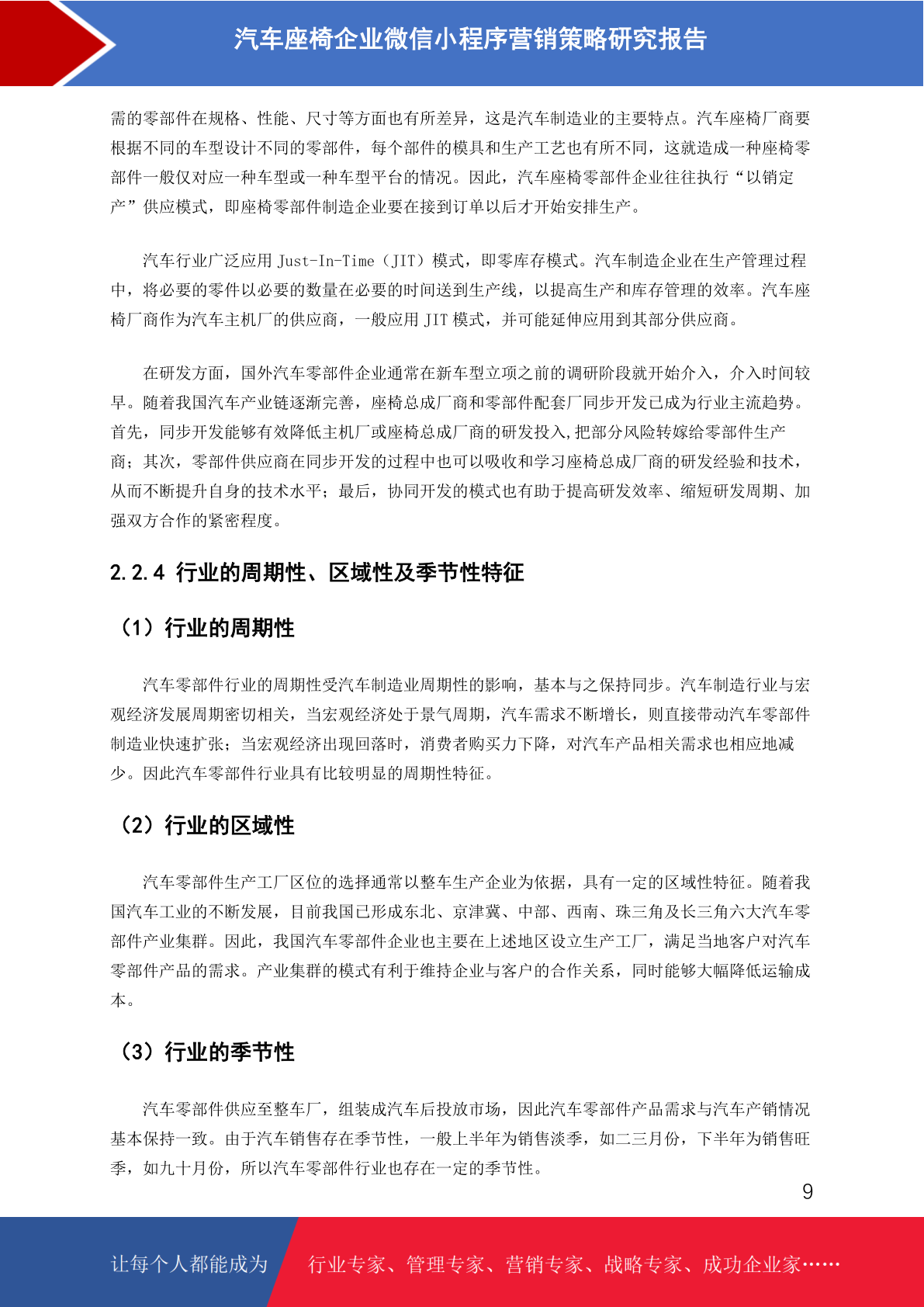 汽车座椅企业微信小程序营销策略研究报告

需的零部件在规格、性能、尺寸等方面也有所差异，这是汽车制造业的主要特点。汽车座椅厂商要根据不同的车型设计不同的零部件，每个部件的模具和生产工艺也有所不同，这就造成一种座椅零部件一般仅对应一种车型或一种车型平台的情况。因此，汽车座椅零部件企业往往执行“以销定产”供应模式，即座椅零部件制造企业要在接到订单以后才开始安排生产。

汽车行业广泛应用 Just-In-Time（JIT）模式，即零库存模式。汽车制造企业在生产管理过程中，将必要的零件以必要的数量在必要的时间送到生产线，以提高生产和库存管理的效率。汽车座椅厂商作为汽车主机厂的供应商，一般应用 JIT 模式，并可能延伸应用到其部分供应商。

在研发方面，国外汽车零部件企业通常在新车型立项之前的调研阶段就开始介入，介入时间较早。随着我国汽车产业链逐渐完善，座椅总成厂商和零部件配套厂同步开发已成为行业主流趋势。首先，同步开发能够有效降低主机厂或座椅总成厂商的研发投入,把部分风险转嫁给零部件生产商；其次，零部件供应商在同步开发的过程中也可以吸收和学习座椅总成厂商的研发经验和技术，从而不断提升自身的技术水平；最后，协同开发的模式也有助于提高研发效率、缩短研发周期、加强双方合作的紧密程度。

2.2.4 行业的周期性、区域性及季节性特征

（1）行业的周期性

汽车零部件行业的周期性受汽车制造业周期性的影响，基本与之保持同步。汽车制造行业与宏观经济发展周期密切相关，当宏观经济处于景气周期，汽车需求不断增长，则直接带动汽车零部件制造业快速扩张；当宏观经济出现回落时，消费者购买力下降，对汽车产品相关需求也相应地减少。因此汽车零部件行业具有比较明显的周期性特征。

（2）行业的区域性

汽车零部件生产工厂区位的选择通常以整车生产企业为依据，具有一定的区域性特征。随着我国汽车工业的不断发展，目前我国已形成东北、京津冀、中部、西南、珠三角及长三角六大汽车零部件产业集群。因此，我国汽车零部件企业也主要在上述地区设立生产工厂，满足当地客户对汽车零部件产品的需求。产业集群的模式有利于维持企业与客户的合作关系，同时能够大幅降低运输成本。

（3）行业的季节性

汽车零部件供应至整车厂，组装成汽车后投放市场，因此汽车零部件产品需求与汽车产销情况基本保持一致。由于汽车销售存在季节性，一般上半年为销售淡季，如二三月份，下半年为销售旺季，如九十月份，所以汽车零部件行业也存在一定的季节性。

9

让每个人都能成为　行业专家、管理专家、营销专家、战略专家、成功企业家……